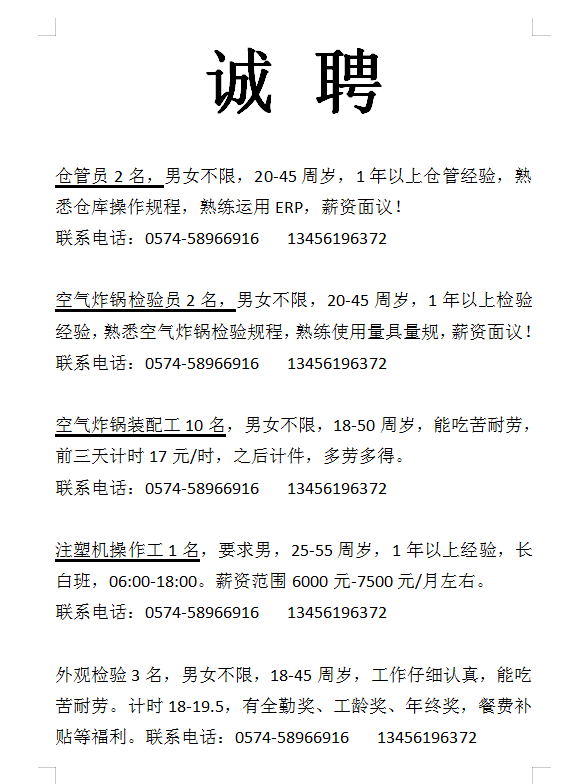 诚 聘

仓管员 2 名，男女不限，20-45 周岁，1 年以上仓管经验，熟悉仓库操作规程，熟练运用 ERP，薪资面议！
联系电话：0574-58966916 13456196372

空气炸锅检验员 2 名，男女不限，20-45 周岁，1 年以上检验经验，熟悉空气炸锅检验规程，熟练使用量具量规，薪资面议！
联系电话：0574-58966916 13456196372

空气炸锅装配工 10 名，男女不限，18-50 周岁，能吃苦耐劳，前三天计时 17 元/时，之后计件，多劳多得。
联系电话：0574-58966916 13456196372

注塑机操作工 1 名，要求男，25-55 周岁，1 年以上经验，长白班，06:00-18:00。薪资范围 6000 元-7500 元/月左右。
联系电话：0574-58966916 13456196372

外观检验 3 名，男女不限，18-45 周岁，工作仔细认真，能吃苦耐劳。计时 18-19.5，有全勤奖、工龄奖、年终奖，餐费补贴等福利。联系电话：0574-58966916 13456196372